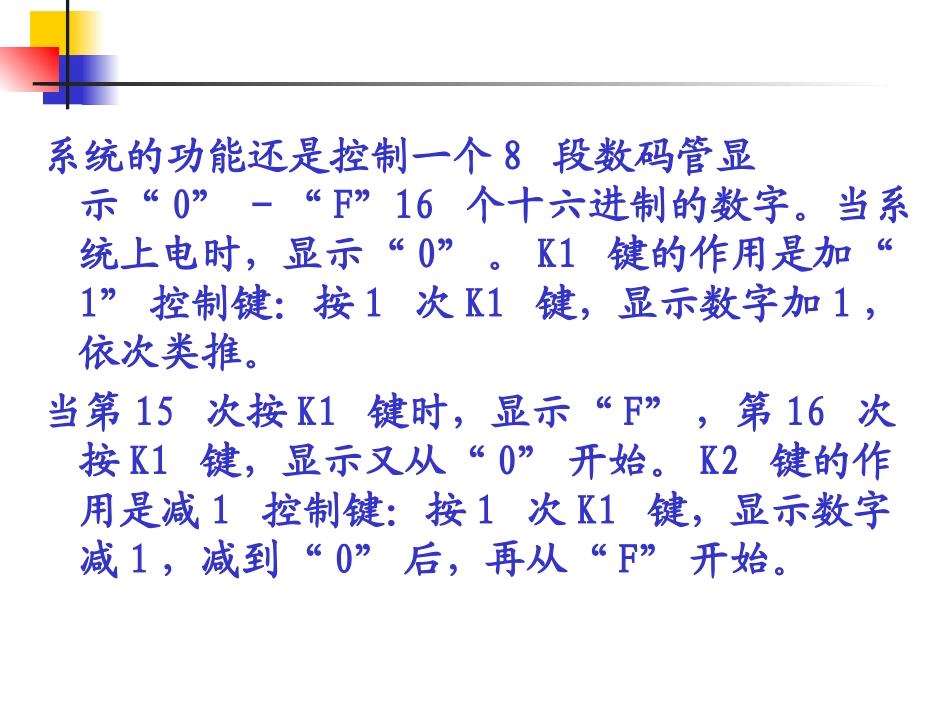 系统的功能还是控制一个8段数码管显示“0”-“F”16个十六进制的数字。当系统上电时，显示“0”。K1键的作用是加“1”控制键：按1次K1键，显示数字加1，依次类推。

当第15次按K1键时，显示“F”，第16次按K1键，显示又从“0”开始。K2键的作用是减1控制键：按1次K1键，显示数字减1，减到“0”后，再从“F”开始。